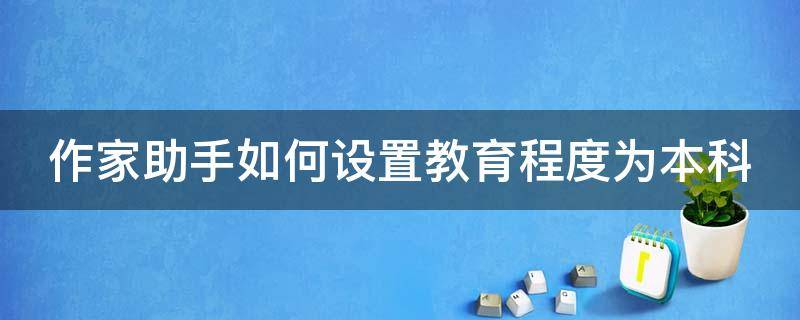 作家助手如何设置教育程度为本科